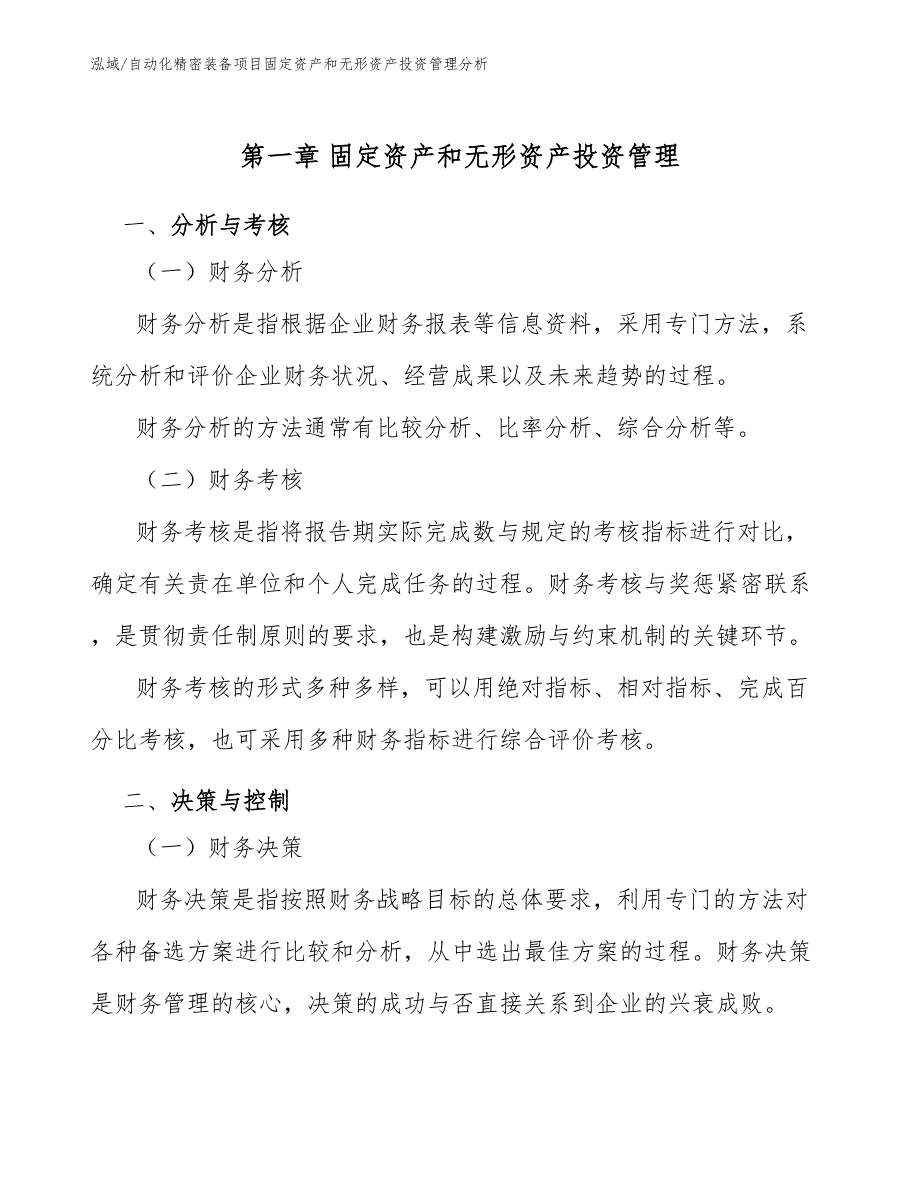 泓域/自动化精密装备项目固定资产和无形资产投资管理分析

第一章 固定资产和无形资产投资管理

一、分析与考核

（一）财务分析

财务分析是指根据企业财务报表等信息资料，采用专门方法，系统分析和评价企业财务状况、经营成果以及未来趋势的过程。

财务分析的方法通常有比较分析、比率分析、综合分析等。

（二）财务考核

财务考核是指将报告期实际完成数与规定的考核指标进行对比，确定有关责在单位和个人完成任务的过程。财务考核与奖惩紧密联系，是贯彻责任制原则的要求，也是构建激励与约束机制的关键环节。

财务考核的形式多种多样，可以用绝对指标、相对指标、完成百分比考核，也可采用多种财务指标进行综合评价考核。

二、决策与控制

（一）财务决策

财务决策是指按照财务战略目标的总体要求，利用专门的方法对各种备选方案进行比较和分析，从中选出最佳方案的过程。财务决策是财务管理的核心，决策的成功与否直接关系到企业的兴衰成败。